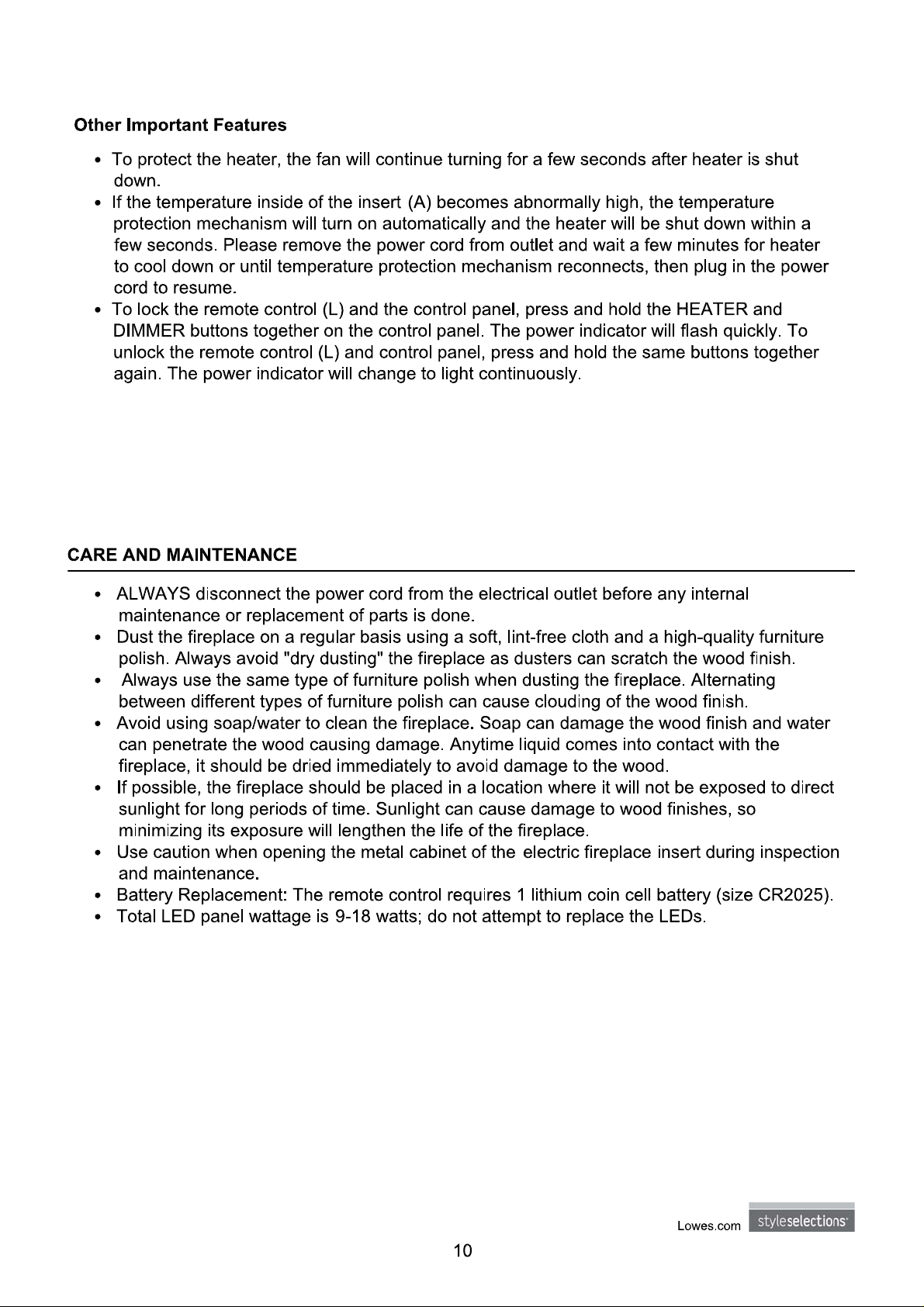 Other Important Features

• To protect the heater, the fan will continue turning for a few seconds after heater is shut down.
• If the temperature inside of the insert (A) becomes abnormally high, the temperature protection mechanism will turn on automatically and the heater will be shut down within a few seconds. Please remove the power cord from outlet and wait a few minutes for heater to cool down or until temperature protection mechanism reconnects, then plug in the power cord to resume.
• To lock the remote control (L) and the control panel, press and hold the HEATER and DIMMER buttons together on the control panel. The power indicator will flash quickly. To unlock the remote control (L) and control panel, press and hold the same buttons together again. The power indicator will change to light continuously.

CARE AND MAINTENANCE

• ALWAYS disconnect the power cord from the electrical outlet before any internal maintenance or replacement of parts is done.
• Dust the fireplace on a regular basis using a soft, lint-free cloth and a high-quality furniture polish. Always avoid "dry dusting" the fireplace as dusters can scratch the wood finish.
• Always use the same type of furniture polish when dusting the fireplace. Alternating between different types of furniture polish can cause clouding of the wood finish.
• Avoid using soap/water to clean the fireplace. Soap can damage the wood finish and water can penetrate the wood causing damage. Anytime liquid comes into contact with the fireplace, it should be dried immediately to avoid damage to the wood.
• If possible, the fireplace should be placed in a location where it will not be exposed to direct sunlight for long periods of time. Sunlight can cause damage to wood finishes, so minimizing its exposure will lengthen the life of the fireplace.
• Use caution when opening the metal cabinet of the electric fireplace insert during inspection and maintenance.
• Battery Replacement: The remote control requires 1 lithium coin cell battery (size CR2025).
• Total LED panel wattage is 9-18 watts; do not attempt to replace the LEDs.

Lowes.com styleselections

10